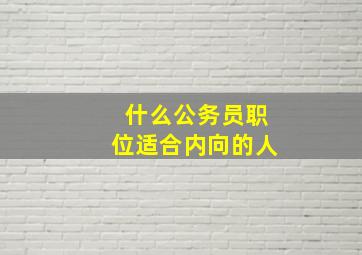 什么公务员职位适合内向的人